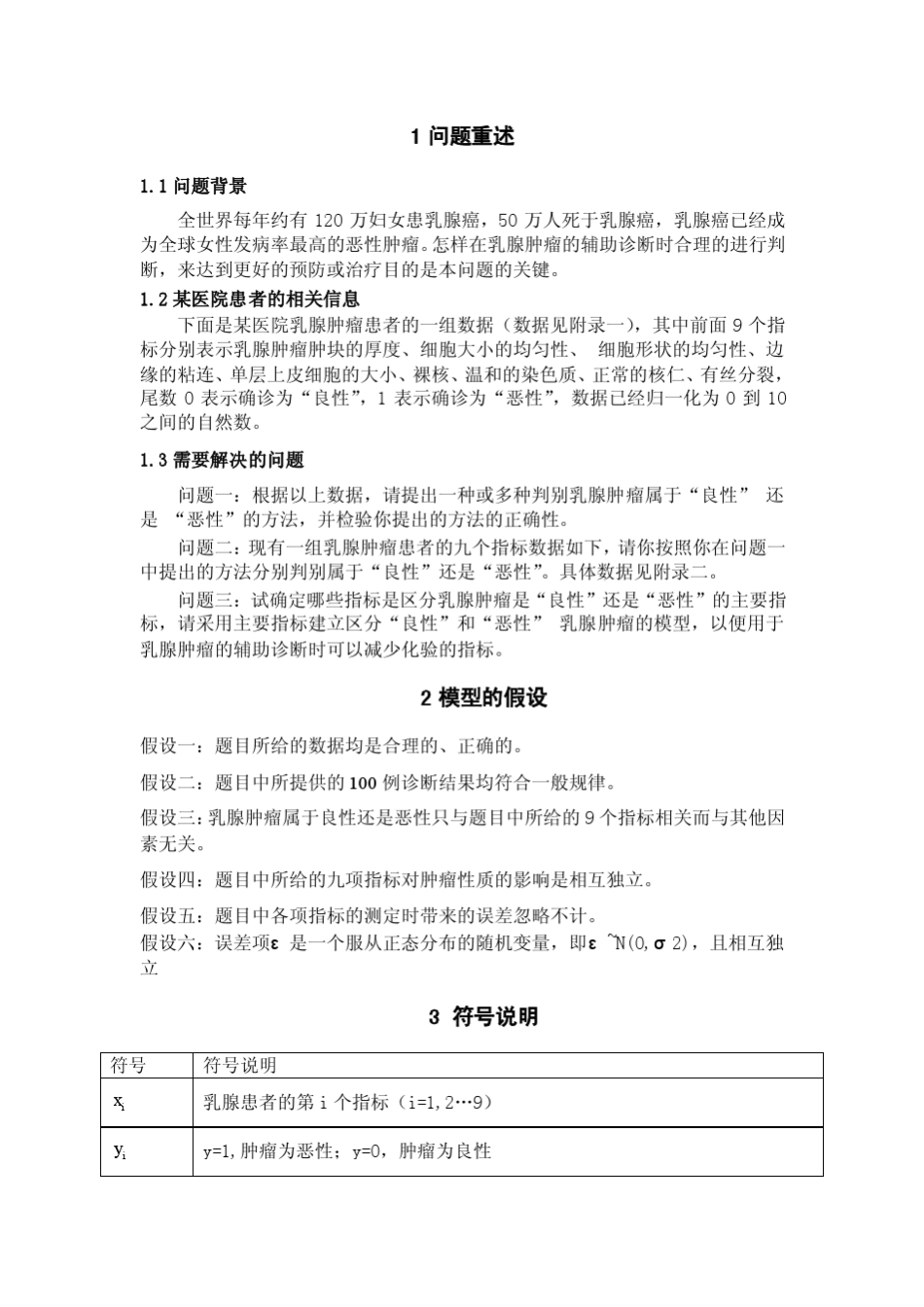 1 问题重述

1.1 问题背景

全世界每年约有 120 万妇女患乳腺癌，50 万人死于乳腺癌，乳腺癌已经成为全球女性发病率最高的恶性肿瘤。怎样在乳腺肿瘤的辅助诊断时合理的进行判断，来达到更好的预防或治疗目的是本问题的关键。

1.2 某医院患者的相关信息

下面是某医院乳腺肿瘤患者的一组数据（数据见附录一），其中前面 9 个指标分别表示乳腺肿瘤肿块的厚度、细胞大小的均匀性、 细胞形状的均匀性、边缘的粘连、单层上皮细胞的大小、裸核、温和的染色质、正常的核仁、有丝分裂，尾数 0 表示确诊为“良性”，1 表示确诊为“恶性”，数据已经归一化为 0 到 10 之间的自然数。

1.3 需要解决的问题

问题一：根据以上数据，请提出一种或多种判别乳腺肿瘤属于“良性” 还是 “恶性”的方法，并检验你提出的方法的正确性。

问题二：现有一组乳腺肿瘤患者的九个指标数据如下，请你按照你在问题一中提出的方法分别判别属于“良性”还是“恶性”。具体数据见附录二。

问题三：试确定哪些指标是区分乳腺肿瘤是“良性”还是“恶性”的主要指标，请采用主要指标建立区分“良性”和“恶性” 乳腺肿瘤的模型，以便用于乳腺肿瘤的辅助诊断时可以减少化验的指标。

2 模型的假设

假设一：题目所给的数据均是合理的、正确的。

假设二：题目中所提供的 100 例诊断结果均符合一般规律。

假设三：乳腺肿瘤属于良性还是恶性只与题目中所给的 9 个指标相关而与其他因素无关。

假设四：题目中所给的九项指标对肿瘤性质的影响是相互独立。

假设五：题目中各项指标的测定时带来的误差忽略不计。

假设六：误差项ε 是一个服从正态分布的随机变量，即ε ~N(0,σ 2)，且相互独立

3 符号说明

| 符号 | 符号说明 |
|---|---|
| $x_i$ | 乳腺患者的第 i 个指标（i=1,2…9） |
| $y_i$ | y=1,肿瘤为恶性；y=0，肿瘤为良性 |